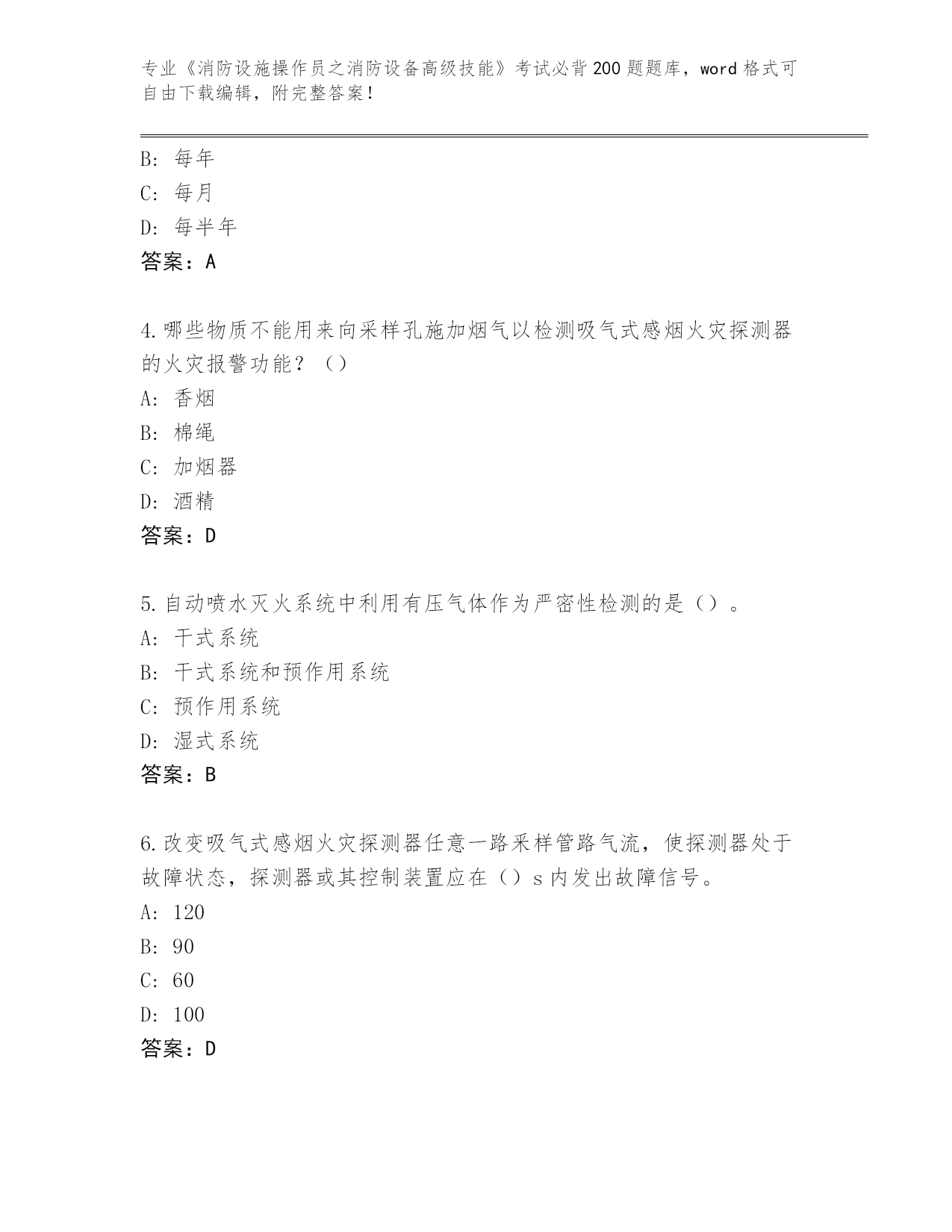 专业《消防设施操作员之消防设备高级技能》考试必背200题题库，word格式可自由下载编辑，附完整答案！

B: 每年

C: 每月

D: 每半年

答案：A

4.哪些物质不能用来向采样孔施加烟气以检测吸气式感烟火灾探测器的火灾报警功能？（）

A: 香烟

B: 棉绳

C: 加烟器

D: 酒精

答案：D

5.自动喷水灭火系统中利用有压气体作为严密性检测的是（）。

A: 干式系统

B: 干式系统和预作用系统

C: 预作用系统

D: 湿式系统

答案：B

6.改变吸气式感烟火灾探测器任意一路采样管路气流，使探测器处于故障状态，探测器或其控制装置应在（）s内发出故障信号。

A: 120

B: 90

C: 60

D: 100

答案：D